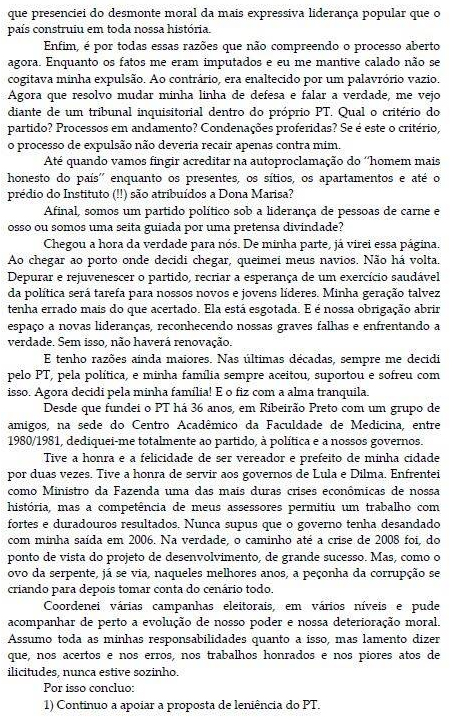 que presenciei do desmonte moral da mais expressiva liderança popular que o país construiu em toda nossa história.

Enfim, é por todas essas razões que não compreendo o processo aberto agora. Enquanto os fatos me eram imputados e eu me mantive calado não se cogitava minha expulsão. Ao contrário, era enaltecido por um palavrório vazio. Agora que resolvo mudar minha linha de defesa e falar a verdade, me vejo diante de um tribunal inquisitorial dentro do próprio PT. Qual o critério do partido? Processos em andamento? Condenações proferidas? Se é este o critério, o processo de expulsão não deveria recair apenas contra mim.

Até quando vamos fingir acreditar na autoproclamação do "homem mais honesto do país" enquanto os presentes, os sítios, os apartamentos e até o prédio do Instituto (!!) são atribuídos a Dona Marisa?

Afinal, somos um partido político sob a liderança de pessoas de carne e osso ou somos uma seita guiada por uma pretensa divindade?

Chegou a hora da verdade para nós. De minha parte, já virei essa página. Ao chegar ao porto onde decidi chegar, queimei meus navios. Não há volta. Depurar e rejuvenescer o partido, recriar a esperança de um exercício saudável da política será tarefa para nossos novos e jovens líderes. Minha geração talvez tenha errado mais do que acertado. Ela está esgotada. E é nossa obrigação abrir espaço a novas lideranças, reconhecendo nossas graves falhas e enfrentando a verdade. Sem isso, não haverá renovação.

E tenho razões ainda maiores. Nas últimas décadas, sempre me decidi pelo PT, pela política, e minha família sempre aceitou, suportou e sofreu com isso. Agora decidi pela minha família! E o fiz com a alma tranquila.

Desde que fundei o PT há 36 anos, em Ribeirão Preto com um grupo de amigos, na sede do Centro Acadêmico da Faculdade de Medicina, entre 1980/1981, dediquei-me totalmente ao partido, à política e a nossos governos.

Tive a honra e a felicidade de ser vereador e prefeito de minha cidade por duas vezes. Tive a honra de servir aos governos de Lula e Dilma. Enfrentei como Ministro da Fazenda uma das mais duras crises econômicas de nossa história, mas a competência de meus assessores permitiu um trabalho com fortes e duradouros resultados. Nunca supus que o governo tenha desandado com minha saída em 2006. Na verdade, o caminho até a crise de 2008 foi, do ponto de vista do projeto de desenvolvimento, de grande sucesso. Mas, como o ovo da serpente, já se via, naqueles melhores anos, a peçonha da corrupção se criando para depois tomar conta do cenário todo.

Coordenei várias campanhas eleitorais, em vários níveis e pude acompanhar de perto a evolução de nosso poder e nossa deterioração moral. Assumo toda as minhas responsabilidades quanto a isso, mas lamento dizer que, nos acertos e nos erros, nos trabalhos honrados e nos piores atos de ilicitudes, nunca estive sozinho.

Por isso concluo:

1) Continuo a apoiar a proposta de leniência do PT.